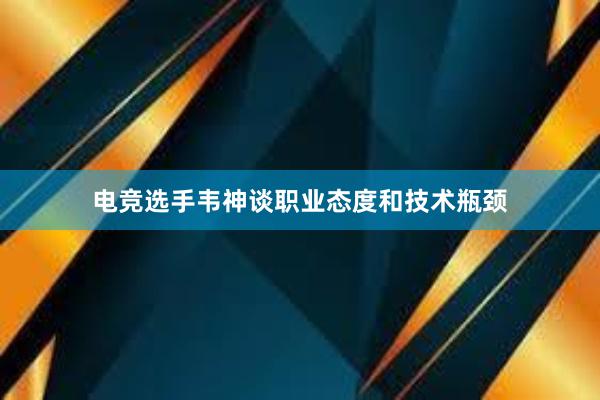 电竞选手韦神谈职业态度和技术瓶颈